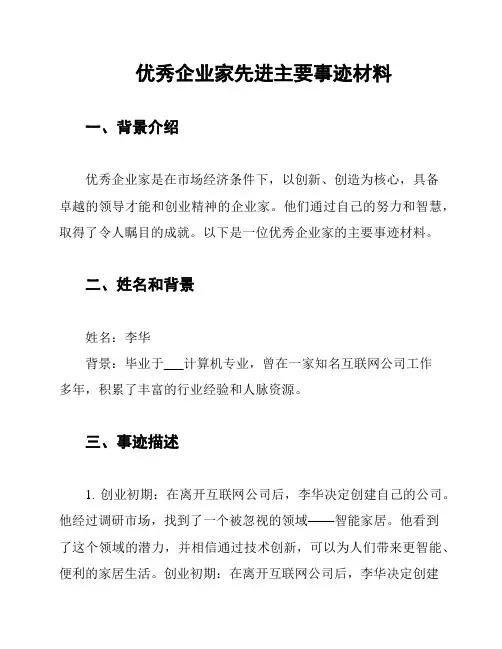 优秀企业家先进主要事迹材料

一、背景介绍

优秀企业家是在市场经济条件下，以创新、创造为核心，具备卓越的领导才能和创业精神的企业家。他们通过自己的努力和智慧，取得了令人瞩目的成就。以下是一位优秀企业家的主要事迹材料。

二、姓名和背景

姓名：李华

背景：毕业于___计算机专业，曾在一家知名互联网公司工作多年，积累了丰富的行业经验和人脉资源。

三、事迹描述

1. 创业初期：在离开互联网公司后，李华决定创建自己的公司。他经过调研市场，找到了一个被忽视的领域——智能家居。他看到了这个领域的潜力，并相信通过技术创新，可以为人们带来更智能、便利的家居生活。创业初期：在离开互联网公司后，李华决定创建